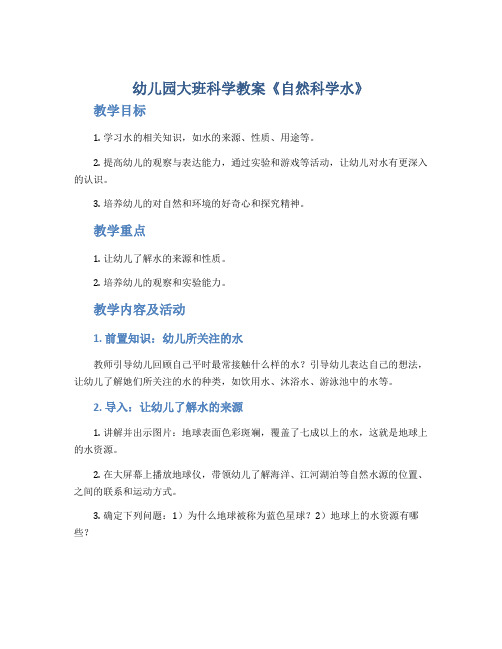 幼儿园大班科学教案《自然科学水》

教学目标

1. 学习水的相关知识，如水的来源、性质、用途等。

2. 提高幼儿的观察与表达能力，通过实验和游戏等活动，让幼儿对水有更深入的认识。

3. 培养幼儿的对自然和环境的好奇心和探究精神。

教学重点

1. 让幼儿了解水的来源和性质。

2. 培养幼儿的观察和实验能力。

教学内容及活动

1. 前置知识：幼儿所关注的水

教师引导幼儿回顾自己平时最常接触什么样的水？引导幼儿表达自己的想法，让幼儿了解她们所关注的水的种类，如饮用水、沐浴水、游泳池中的水等。

2. 导入：让幼儿了解水的来源

1. 讲解并出示图片：地球表面色彩斑斓，覆盖了七成以上的水，这就是地球上的水资源。

2. 在大屏幕上播放地球仪，带领幼儿了解海洋、江河湖泊等自然水源的位置、之间的联系和运动方式。

3. 确定下列问题：1）为什么地球被称为蓝色星球？2）地球上的水资源有哪些？